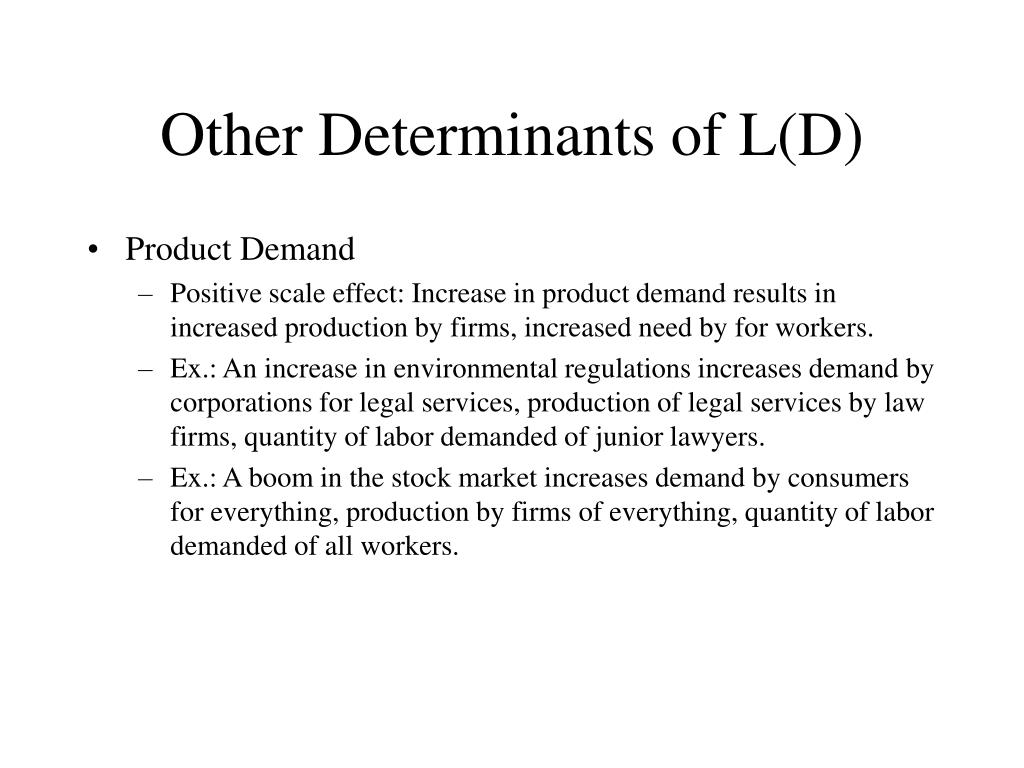 Other Determinants of L(D)

• Product Demand
– Positive scale effect: Increase in product demand results in increased production by firms, increased need by for workers.
– Ex.: An increase in environmental regulations increases demand by corporations for legal services, production of legal services by law firms, quantity of labor demanded of junior lawyers.
– Ex.: A boom in the stock market increases demand by consumers for everything, production by firms of everything, quantity of labor demanded of all workers.